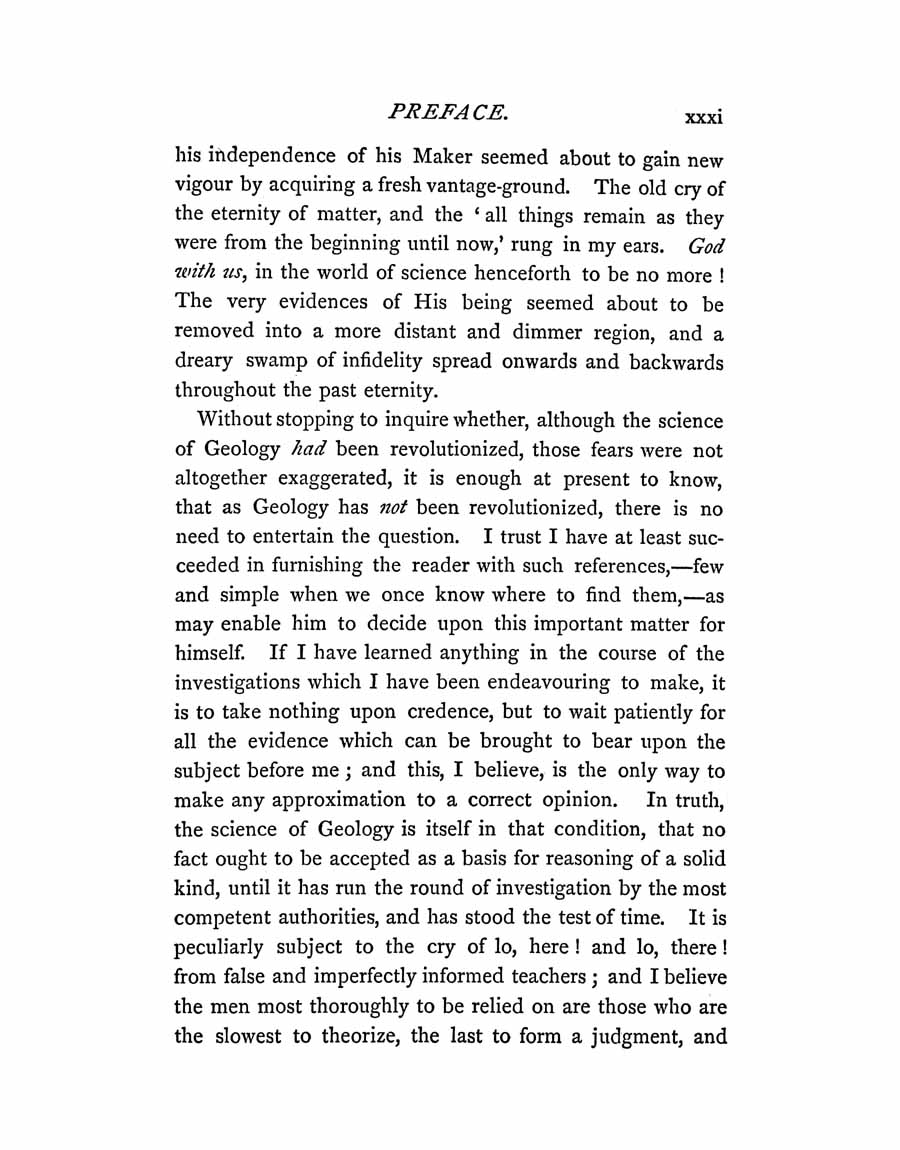 PREFACE. xxxi

his independence of his Maker seemed about to gain new vigour by acquiring a fresh vantage-ground. The old cry of the eternity of matter, and the 'all things remain as they were from the beginning until now,' rung in my ears. God with us, in the world of science henceforth to be no more! The very evidences of His being seemed about to be removed into a more distant and dimmer region, and a dreary swamp of infidelity spread onwards and backwards throughout the past eternity.

Without stopping to inquire whether, although the science of Geology had been revolutionized, those fears were not altogether exaggerated, it is enough at present to know, that as Geology has not been revolutionized, there is no need to entertain the question. I trust I have at least succeeded in furnishing the reader with such references,—few and simple when we once know where to find them,—as may enable him to decide upon this important matter for himself. If I have learned anything in the course of the investigations which I have been endeavouring to make, it is to take nothing upon credence, but to wait patiently for all the evidence which can be brought to bear upon the subject before me; and this, I believe, is the only way to make any approximation to a correct opinion. In truth, the science of Geology is itself in that condition, that no fact ought to be accepted as a basis for reasoning of a solid kind, until it has run the round of investigation by the most competent authorities, and has stood the test of time. It is peculiarly subject to the cry of lo, here! and lo, there! from false and imperfectly informed teachers; and I believe the men most thoroughly to be relied on are those who are the slowest to theorize, the last to form a judgment, and